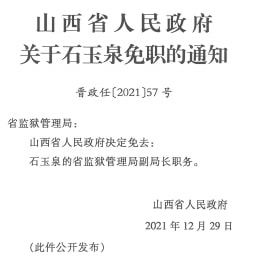 山西省人民政府
关于石玉泉免职的通知

晋政任〔2021〕57号

省监狱管理局：

山西省人民政府决定免去：

石玉泉的省监狱管理局副局长职务。

山西省人民政府

2021年12月29日

（此件公开发布）